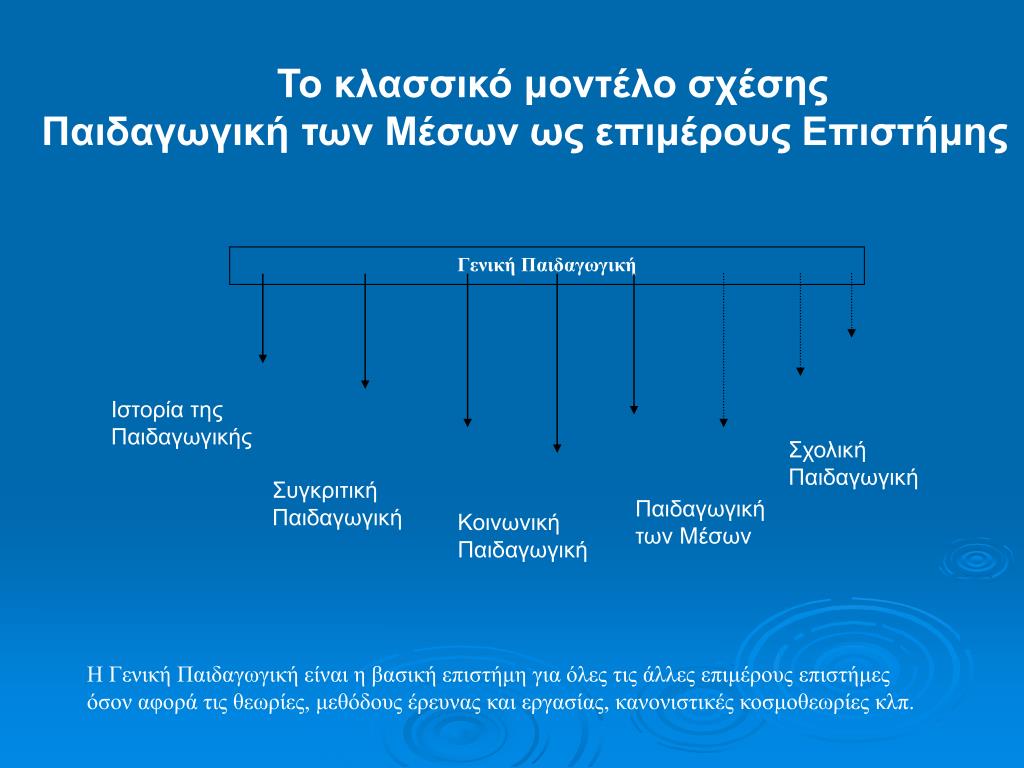 Το κλασσικό μοντέλο σχέσης
Παιδαγωγική των Μέσων ως επιμέρους Επιστήμης

Γενική Παιδαγωγική

Ιστορία της Παιδαγωγικής

Συγκριτική Παιδαγωγική

Κοινωνική Παιδαγωγική

Παιδαγωγική των Μέσων

Σχολική Παιδαγωγική

Η Γενική Παιδαγωγική είναι η βασική επιστήμη για όλες τις άλλες επιμέρους επιστήμες όσον αφορά τις θεωρίες, μεθόδους έρευνας και εργασίας, κανονιστικές κοσμοθεωρίες κλπ.